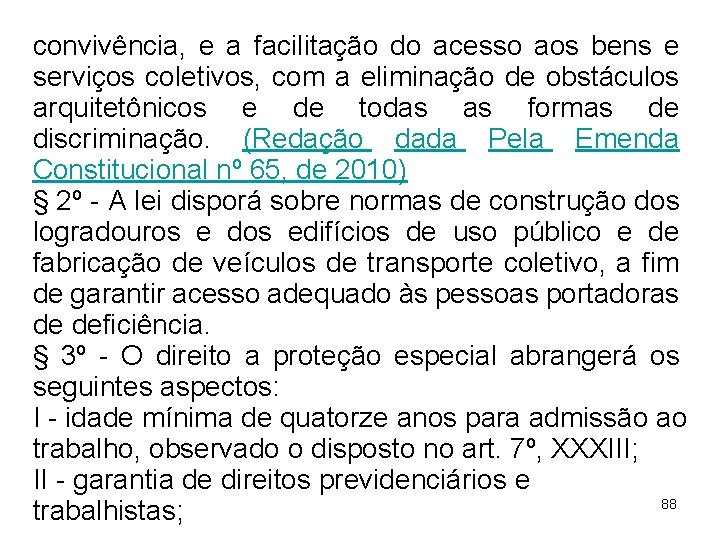 convivência, e a facilitação do acesso aos bens e serviços coletivos, com a eliminação de obstáculos arquitetônicos e de todas as formas de discriminação. (Redação dada Pela Emenda Constitucional nº 65, de 2010)

§ 2º - A lei disporá sobre normas de construção dos logradouros e dos edifícios de uso público e de fabricação de veículos de transporte coletivo, a fim de garantir acesso adequado às pessoas portadoras de deficiência.

§ 3º - O direito a proteção especial abrangerá os seguintes aspectos:

I - idade mínima de quatorze anos para admissão ao trabalho, observado o disposto no art. 7º, XXXIII;

II - garantia de direitos previdenciários e trabalhistas;

88